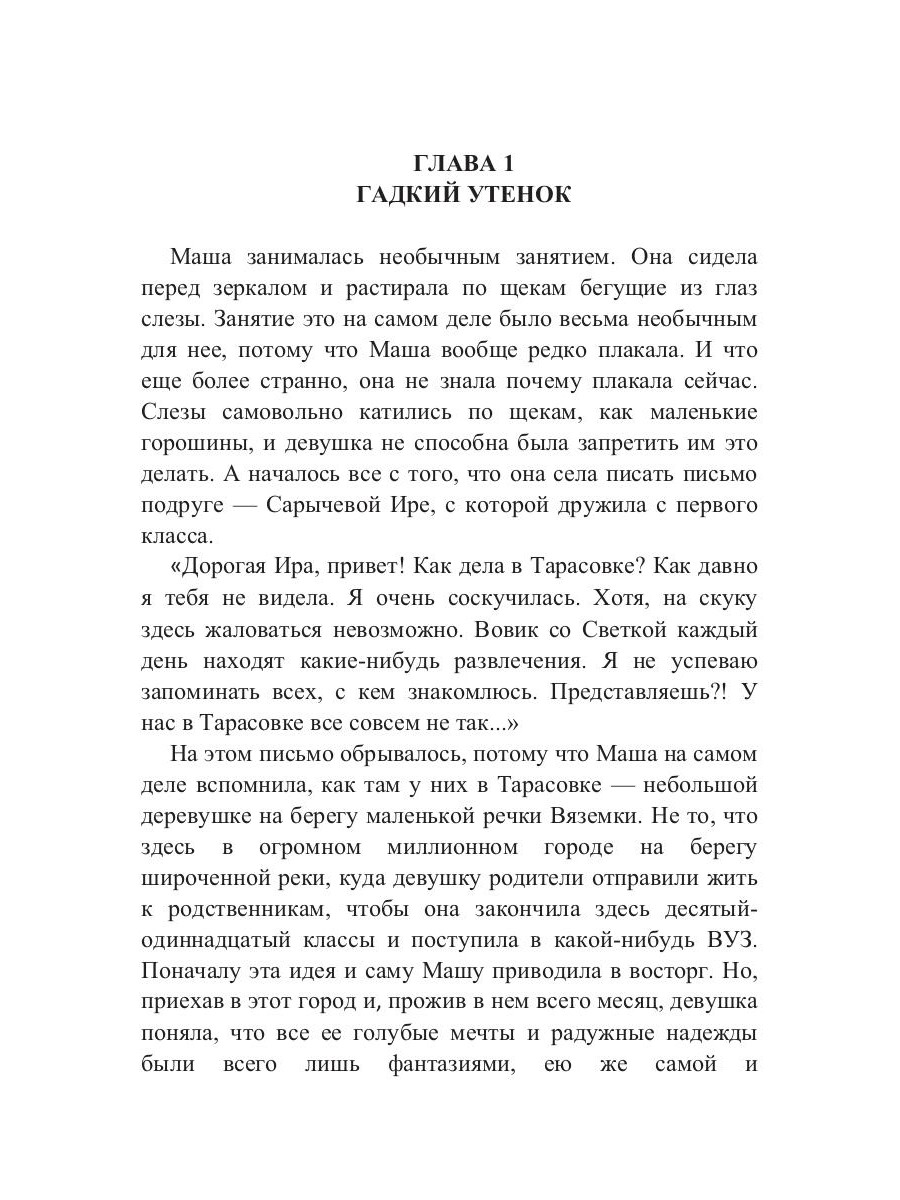 ГЛАВА 1
ГАДКИЙ УТЕНОК

Маша занималась необычным занятием. Она сидела перед зеркалом и растирала по щекам бегущие из глаз слезы. Занятие это на самом деле было весьма необычным для нее, потому что Маша вообще редко плакала. И что еще более странно, она не знала почему плакала сейчас. Слезы самовольно катились по щекам, как маленькие горошины, и девушка не способна была запретить им это делать. А началось все с того, что она села писать письмо подруге — Сарычевой Ире, с которой дружила с первого класса.

«Дорогая Ира, привет! Как дела в Тарасовке? Как давно я тебя не видела. Я очень соскучилась. Хотя, на скуку здесь жаловаться невозможно. Вовик со Светкой каждый день находят какие-нибудь развлечения. Я не успеваю запоминать всех, с кем знакомлюсь. Представляешь?! У нас в Тарасовке все совсем не так...»

На этом письмо обрывалось, потому что Маша на самом деле вспомнила, как там у них в Тарасовке — небольшой деревушке на берегу маленькой речки Вяземки. Не то, что здесь в огромном миллионном городе на берегу широченной реки, куда девушку родители отправили жить к родственникам, чтобы она закончила здесь десятый-одиннадцатый классы и поступила в какой-нибудь ВУЗ. Поначалу эта идея и саму Машу приводила в восторг. Но, приехав в этот город и, прожив в нем всего месяц, девушка поняла, что все ее голубые мечты и радужные надежды были всего лишь фантазиями, ею же самой и